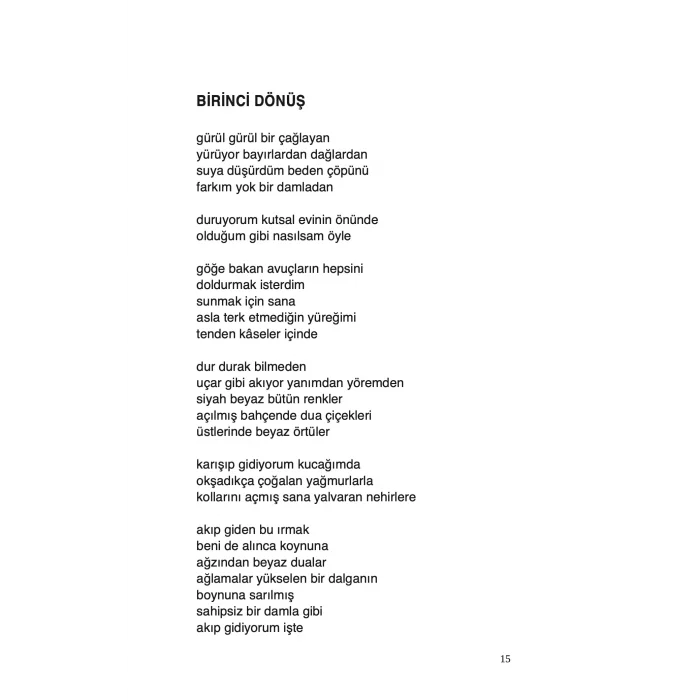 BİRİNCİ DÖNÜŞ

gürül gürül bir çağlayan
yürüyor bayırlardan dağlardan
suya düşürdüm beden çöpünü
farkım yok bir damladan

duruyorum kutsal evinin önünde
olduğum gibi nasılsam öyle

göğe bakan avuçların hepsini
doldurmak isterdim
sunmak için sana
asla terk etmediğin yüreğimi
tenden kâseler içinde

dur durak bilmeden
uçar gibi akıyor yanımdan yöremden
siyah beyaz bütün renkler
açılmış bahçende dua çiçekleri
üstlerinde beyaz örtüler

karışıp gidiyorum kucağımda
okşadıkça çoğalan yağmurlarla
kollarını açmış sana yalvaran nehirlere

akıp giden bu ırmak
beni de alınca koynuna
ağzından beyaz dualar
ağlamalar yükselen bir dalganın
boynuna sarılmış
sahipsiz bir damla gibi
akıp gidiyorum işte

15